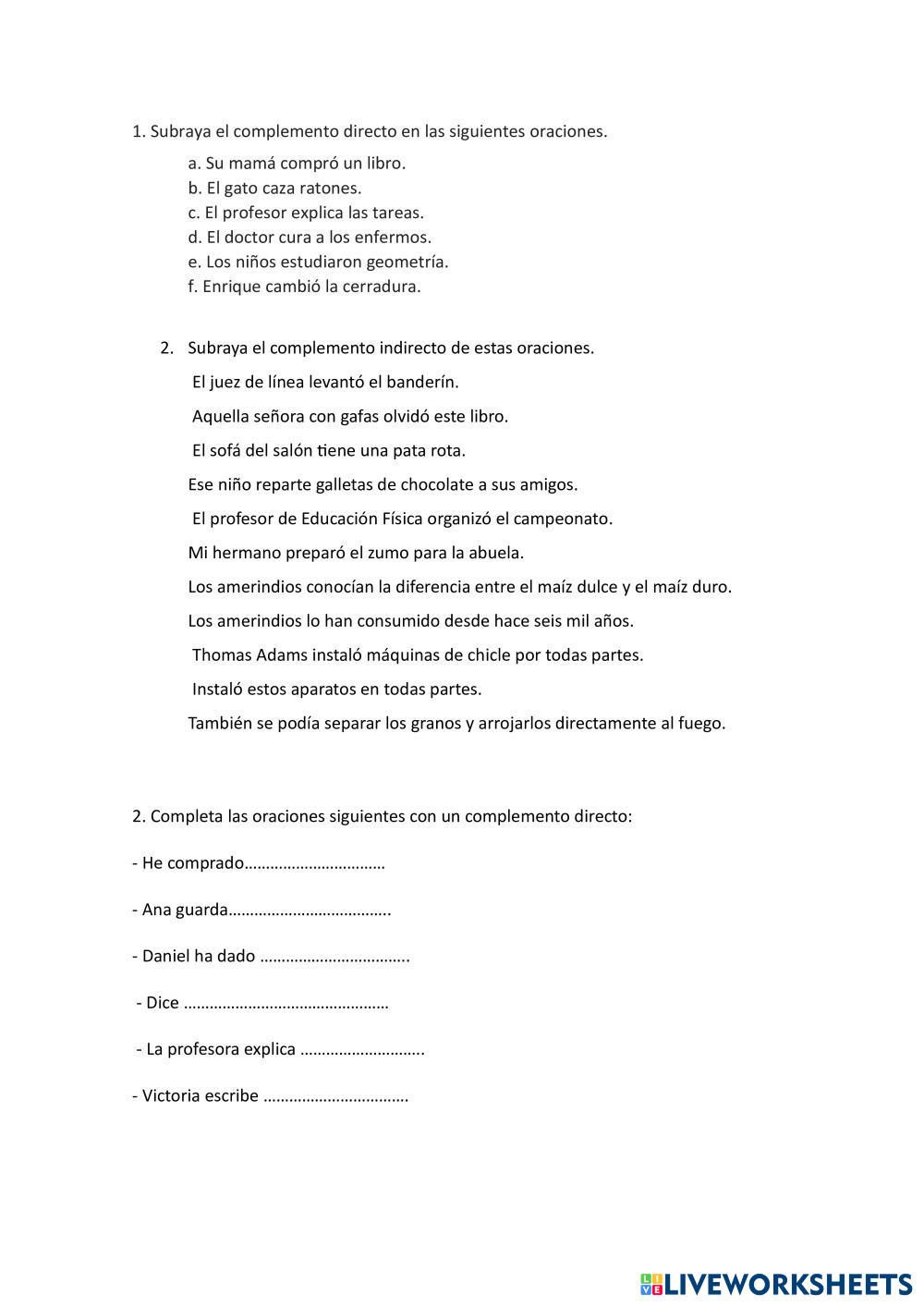 1. Subraya el complemento directo en las siguientes oraciones.

a. Su mamá compró un libro.
b. El gato caza ratones.
c. El profesor explica las tareas.
d. El doctor cura a los enfermos.
e. Los niños estudiaron geometría.
f. Enrique cambió la cerradura.

2. Subraya el complemento indirecto de estas oraciones.

El juez de línea levantó el banderín.

Aquella señora con gafas olvidó este libro.

El sofá del salón tiene una pata rota.

Ese niño reparte galletas de chocolate a sus amigos.

El profesor de Educación Física organizó el campeonato.

Mi hermano preparó el zumo para la abuela.

Los amerindios conocían la diferencia entre el maíz dulce y el maíz duro.

Los amerindios lo han consumido desde hace seis mil años.

Thomas Adams instaló máquinas de chicle por todas partes.

Instaló estos aparatos en todas partes.

También se podía separar los granos y arrojarlos directamente al fuego.

2. Completa las oraciones siguientes con un complemento directo:

- He comprado……………………………

- Ana guarda………………………………..

- Daniel ha dado ……………………………..

- Dice …………………………………………

- La profesora explica ……………………….

- Victoria escribe ……………………………

LIVEWORKSHEETS